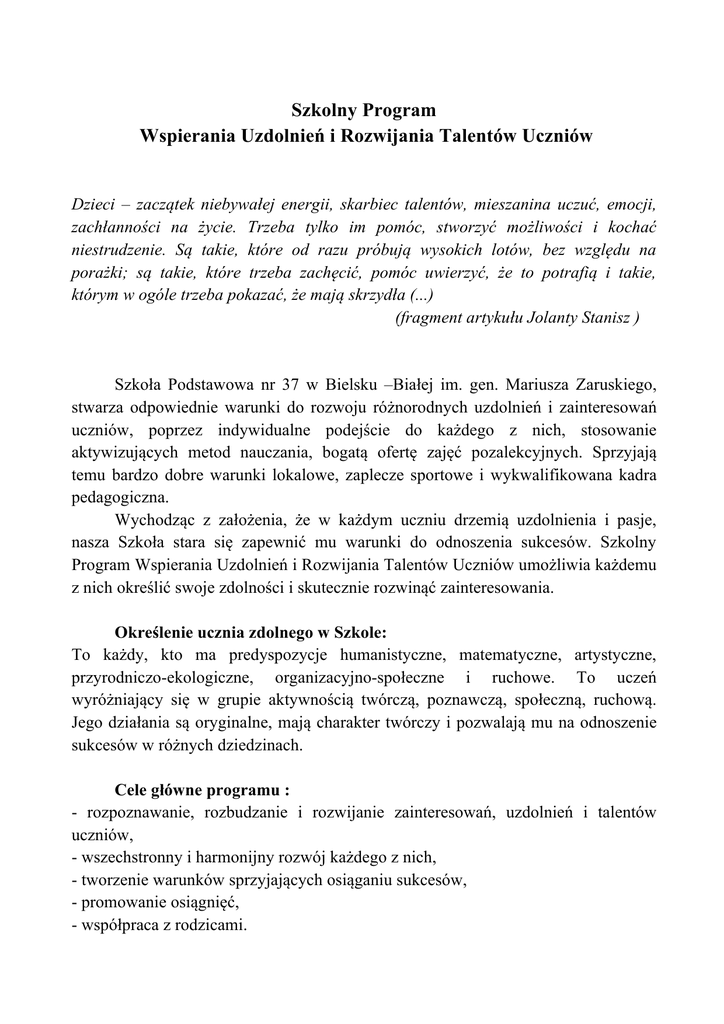 Szkolny Program
Wspierania Uzdolnień i Rozwijania Talentów Uczniów

Dzieci – zaczątek niebywałej energii, skarbiec talentów, mieszanina uczuć, emocji, zachłanności na życie. Trzeba tylko im pomóc, stworzyć możliwości i kochać niestrudzenie. Są takie, które od razu próbują wysokich lotów, bez względu na porażki; są takie, które trzeba zachęcić, pomóc uwierzyć, że to potrafią i takie, którym w ogóle trzeba pokazać, że mają skrzydła (...)
(fragment artykułu Jolanty Stanisz )

Szkoła Podstawowa nr 37 w Bielsku –Białej im. gen. Mariusza Zaruskiego, stwarza odpowiednie warunki do rozwoju różnorodnych uzdolnień i zainteresowań uczniów, poprzez indywidualne podejście do każdego z nich, stosowanie aktywizujących metod nauczania, bogatą ofertę zajęć pozalekcyjnych. Sprzyjają temu bardzo dobre warunki lokalowe, zaplecze sportowe i wykwalifikowana kadra pedagogiczna.

Wychodząc z założenia, że w każdym uczniu drzemią uzdolnienia i pasje, nasza Szkoła stara się zapewnić mu warunki do odnoszenia sukcesów. Szkolny Program Wspierania Uzdolnień i Rozwijania Talentów Uczniów umożliwia każdemu z nich określić swoje zdolności i skutecznie rozwinąć zainteresowania.

Określenie ucznia zdolnego w Szkole:
To każdy, kto ma predyspozycje humanistyczne, matematyczne, artystyczne, przyrodniczo-ekologiczne, organizacyjno-społeczne i ruchowe. To uczeń wyróżniający się w grupie aktywnością twórczą, poznawczą, społeczną, ruchową. Jego działania są oryginalne, mają charakter twórczy i pozwalają mu na odnoszenie sukcesów w różnych dziedzinach.

Cele główne programu :
- rozpoznawanie, rozbudzanie i rozwijanie zainteresowań, uzdolnień i talentów uczniów,
- wszechstronny i harmonijny rozwój każdego z nich,
- tworzenie warunków sprzyjających osiąganiu sukcesów,
- promowanie osiągnięć,
- współpraca z rodzicami.